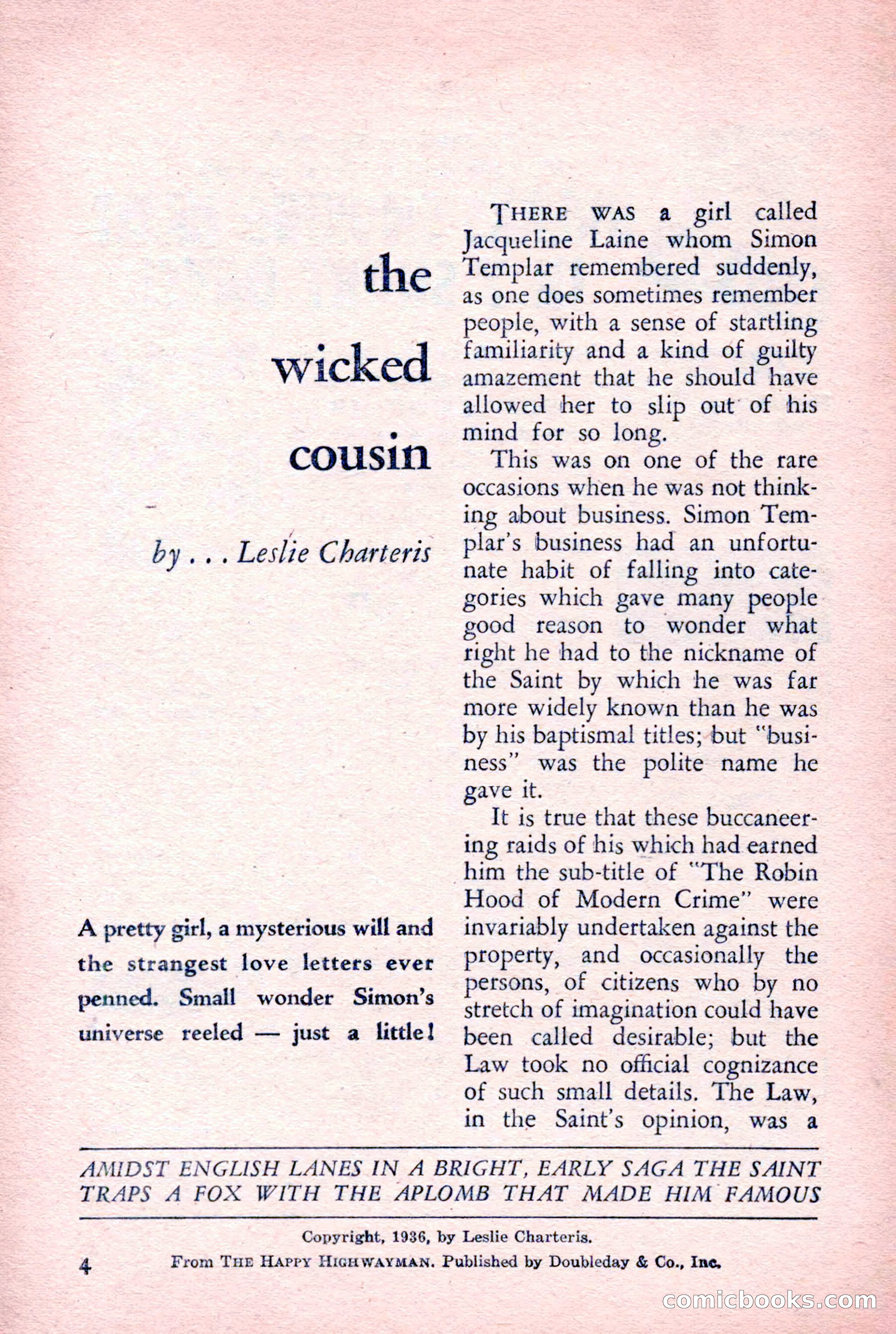 the wicked cousin

by . . . Leslie Charteris

A pretty girl, a mysterious will and the strangest love letters ever penned. Small wonder Simon's universe reeled — just a little!

THERE WAS a girl called Jacqueline Laine whom Simon Templar remembered suddenly, as one does sometimes remember people, with a sense of startling familiarity and a kind of guilty amazement that he should have allowed her to slip out of his mind for so long.

This was on one of the rare occasions when he was not thinking about business. Simon Templar's business had an unfortunate habit of falling into categories which gave many people good reason to wonder what right he had to the nickname of the Saint by which he was far more widely known than he was by his baptismal titles; but "business" was the polite name he gave it.

It is true that these buccaneering raids of his which had earned him the sub-title of "The Robin Hood of Modern Crime" were invariably undertaken against the property, and occasionally the persons, of citizens who by no stretch of imagination could have been called desirable; but the Law took no official cognizance of such small details. The Law, in the Saint's opinion, was a

AMIDST ENGLISH LANES IN A BRIGHT, EARLY SAGA THE SAINT TRAPS A FOX WITH THE APLOMB THAT MADE HIM FAMOUS

Copyright, 1936, by Leslie Charteris.

4 From THE HAPPY HIGHWAYMAN. Published by Doubleday & Co., Inc.

comicbooks.com